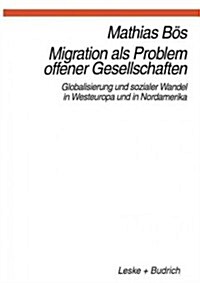 Mathias Bös

Migration als Problem offener Gesellschaften

Globalisierung und sozialer Wandel in Westeuropa und in Nordamerika

Leske + Budrich